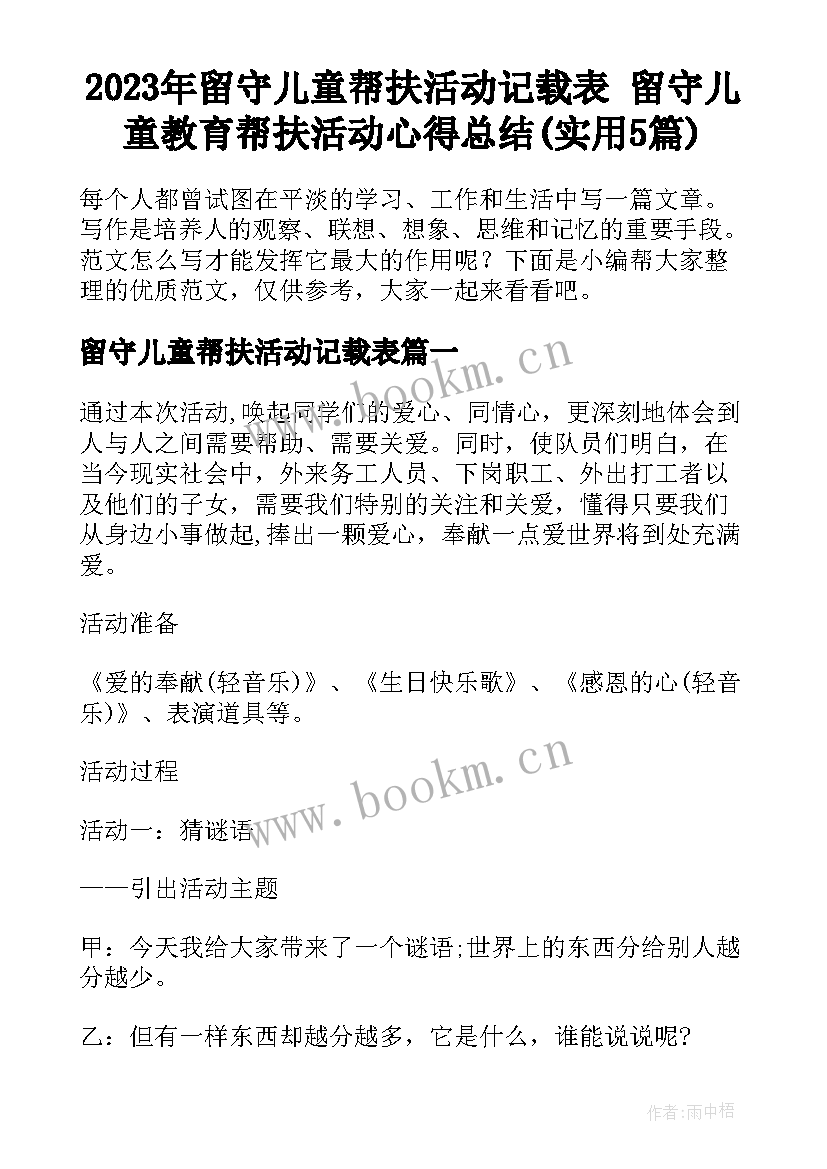 2023年留守儿童帮扶活动记载表 留守儿童教育帮扶活动心得总结(实用5篇)

每个人都曾试图在平淡的学习、工作和生活中写一篇文章。写作是培养人的观察、联想、想象、思维和记忆的重要手段。范文怎么写才能发挥它最大的作用呢？下面是小编帮大家整理的优质范文，仅供参考，大家一起来看看吧。

留守儿童帮扶活动记载表篇一

www.bookm.cn

通过本次活动,唤起同学们的爱心、同情心，更深刻地体会到人与人之间需要帮助、需要关爱。同时，使队员们明白，在当今现实社会中，外来务工人员、下岗职工、外出打工者以及他们的子女，需要我们特别的关注和关爱，懂得只要我们从身边小事做起,捧出一颗爱心，奉献一点爱世界将到处充满爱。

活动准备

《爱的奉献(轻音乐)》、《生日快乐歌》、《感恩的心(轻音乐)》、表演道具等。

活动过程

www.bookm.cn

活动一：猜谜语

——引出活动主题

甲：今天我给大家带来了一个谜语;世界上的东西分给别人越分越少。

乙：但有一样东西却越分越多，它是什么，谁能说说呢?

作者:雨中梧